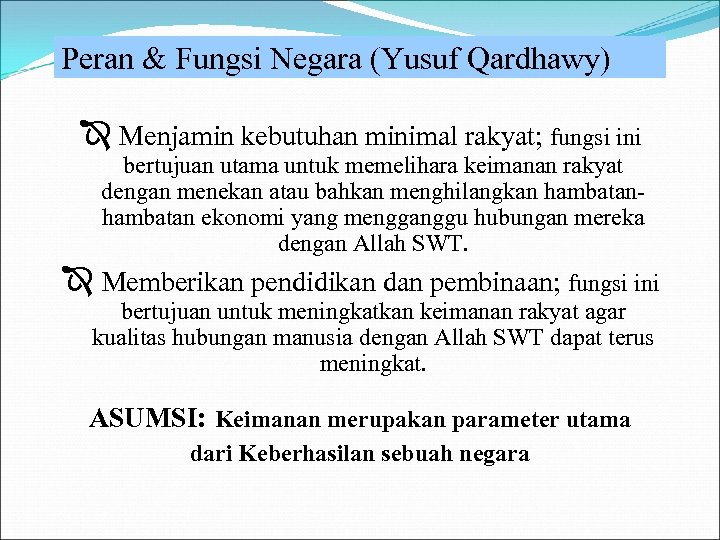 Peran & Fungsi Negara (Yusuf Qardhawy)

Menjamin kebutuhan minimal rakyat; fungsi ini bertujuan utama untuk memelihara keimanan rakyat dengan menekan atau bahkan menghilangkan hambatan-hambatan ekonomi yang mengganggu hubungan mereka dengan Allah SWT.

Memberikan pendidikan dan pembinaan; fungsi ini bertujuan untuk meningkatkan keimanan rakyat agar kualitas hubungan manusia dengan Allah SWT dapat terus meningkat.

ASUMSI: Keimanan merupakan parameter utama dari Keberhasilan sebuah negara